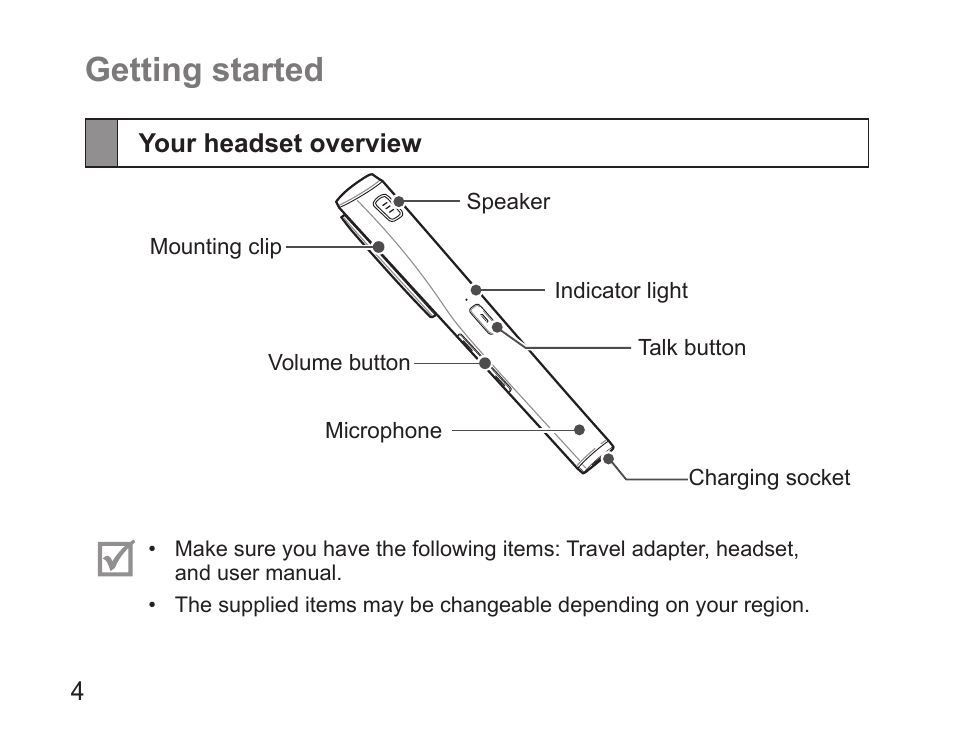 Getting started

Your headset overview

Speaker

Mounting clip

Indicator light

Talk button

Volume button

Microphone

Charging socket

• Make sure you have the following items: Travel adapter, headset, and user manual.

• The supplied items may be changeable depending on your region.

4